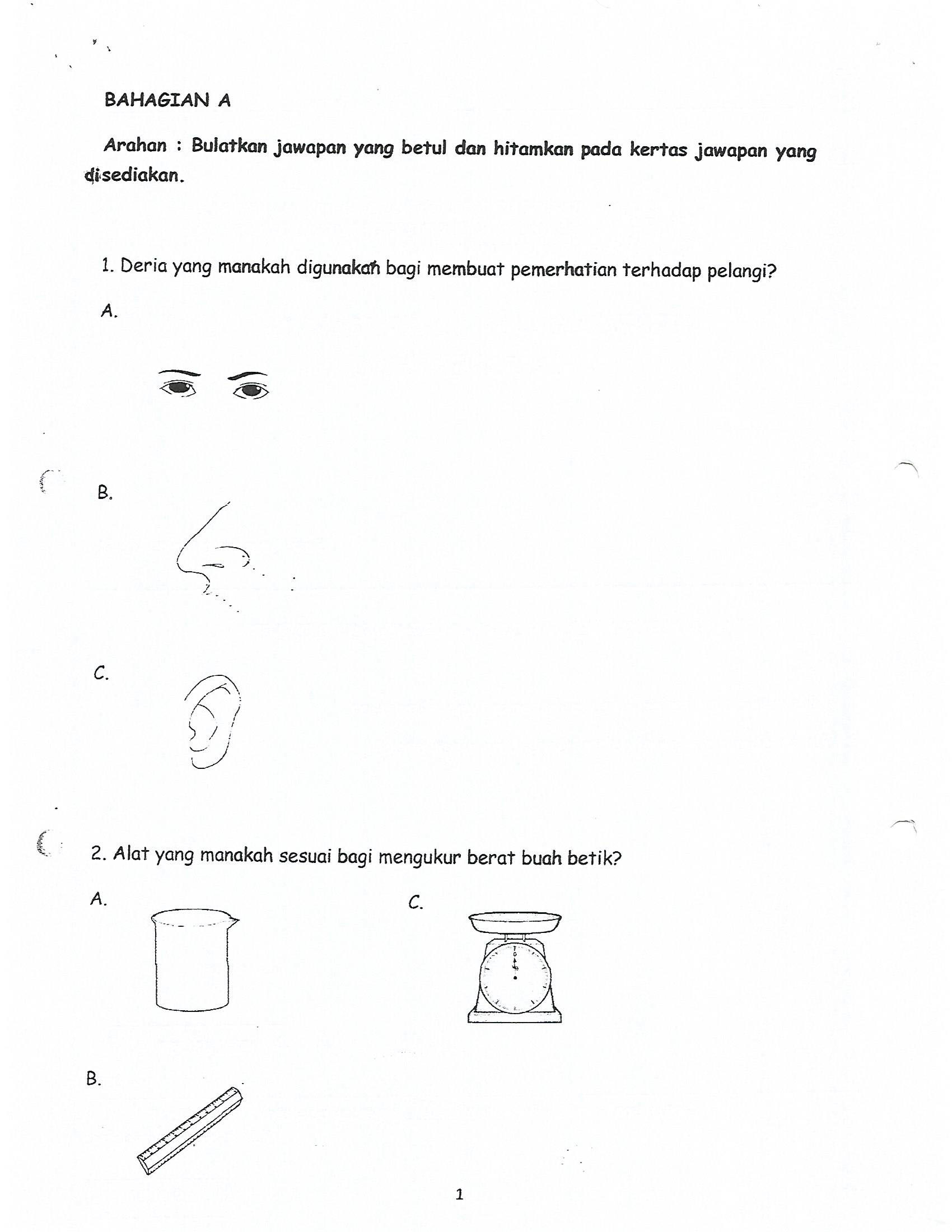 BAHAGIAN A

Arahan : Bulatkan jawapan yang betul dan hitamkan pada kertas jawapan yang disediakan.

1. Deria yang manakah digunakan bagi membuat pemerhatian terhadap pelangi?

A.

B.

C.

2. Alat yang manakah sesuai bagi mengukur berat buah betik?

A.

C.

B.

1